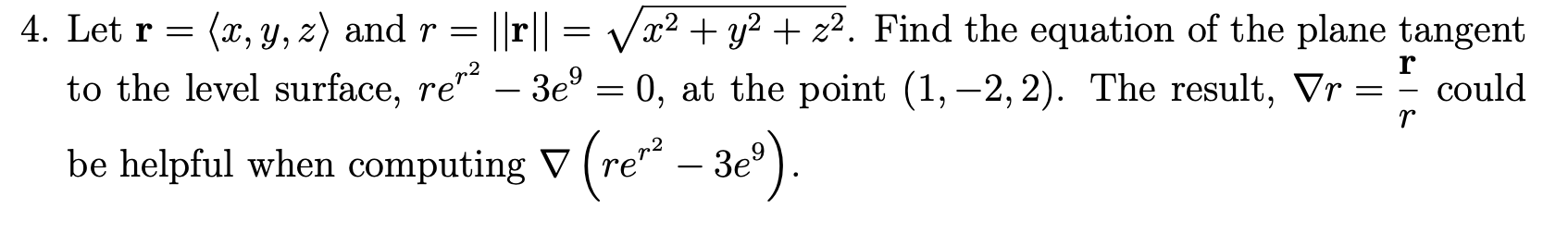 4. Let $\mathbf{r} = \langle x, y, z \rangle$ and $r = ||\mathbf{r}|| = \sqrt{x^2 + y^2 + z^2}$. Find the equation of the plane tangent to the level surface, $re^{r^2} - 3e^9 = 0$, at the point $(1, -2, 2)$. The result, $\nabla r = \frac{\mathbf{r}}{r}$ could be helpful when computing $\nabla \left( re^{r^2} - 3e^9 \right)$.